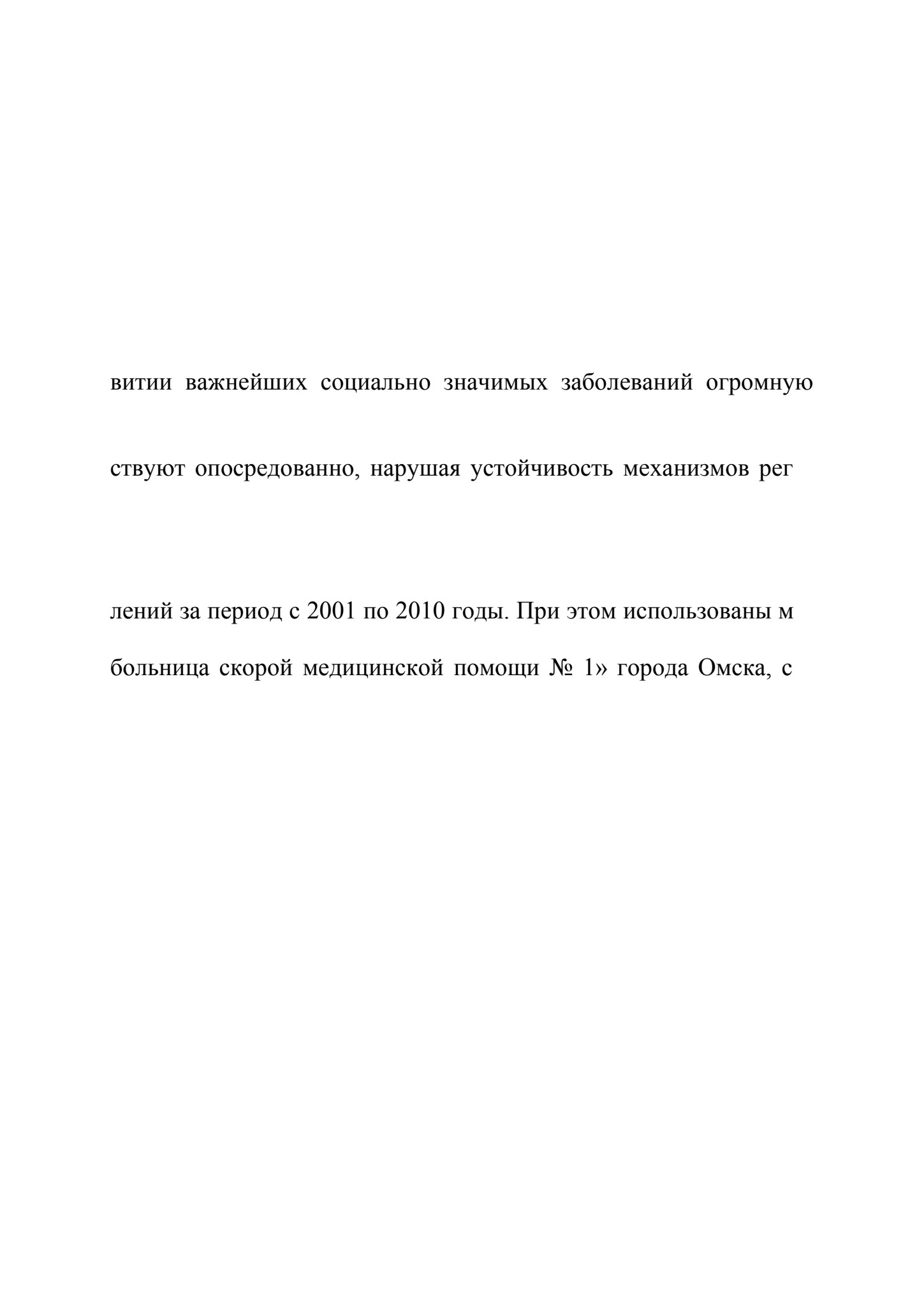 витии важнейших социально значимых заболеваний огромную

ствуют опосредованно, нарушая устойчивость механизмов рег

лений за период с 2001 по 2010 годы. При этом использованы м

больница скорой медицинской помощи № 1» города Омска, с